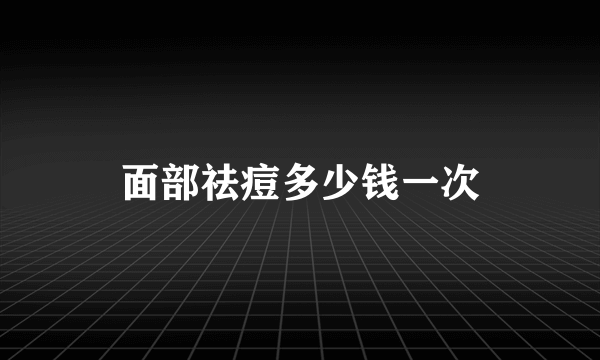 面部祛痘多少钱一次